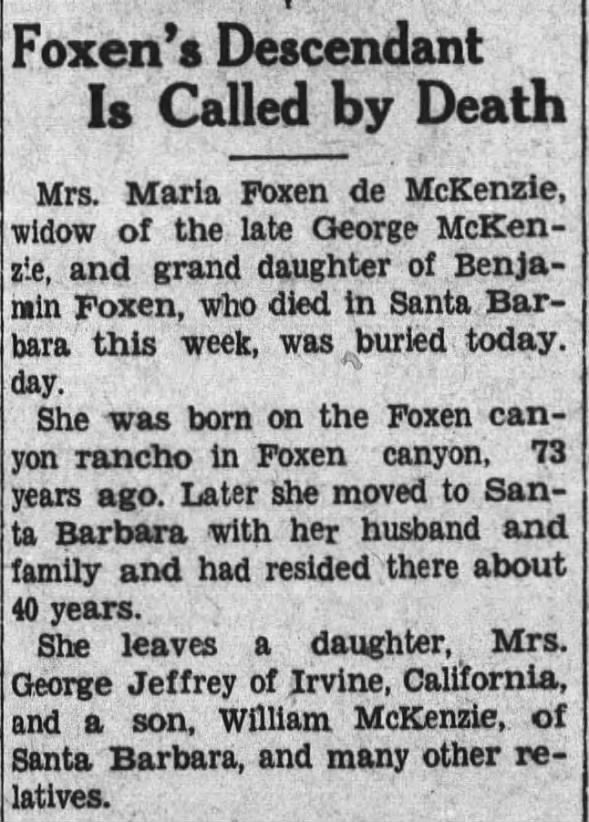 Foxen's Descendant Is Called by Death

Mrs. Maria Foxen de McKenzie, widow of the late George McKenzie, and grand daughter of Benjamin Foxen, who died in Santa Barbara this week, was buried today. day.

She was born on the Foxen canyon rancho in Foxen canyon, 73 years ago. Later she moved to Santa Barbara with her husband and family and had resided there about 40 years.

She leaves a daughter, Mrs. George Jeffrey of Irvine, California, and a son, William McKenzie, of Santa Barbara, and many other relatives.